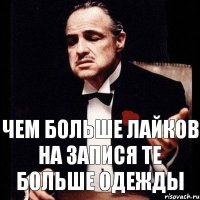 ЧЕМ БОЛЬШЕ ЛАЙКОВ НА ЗАПИСЯ ТЕ БОЛЬШЕ ОДЕЖДЫ

risovach.ru